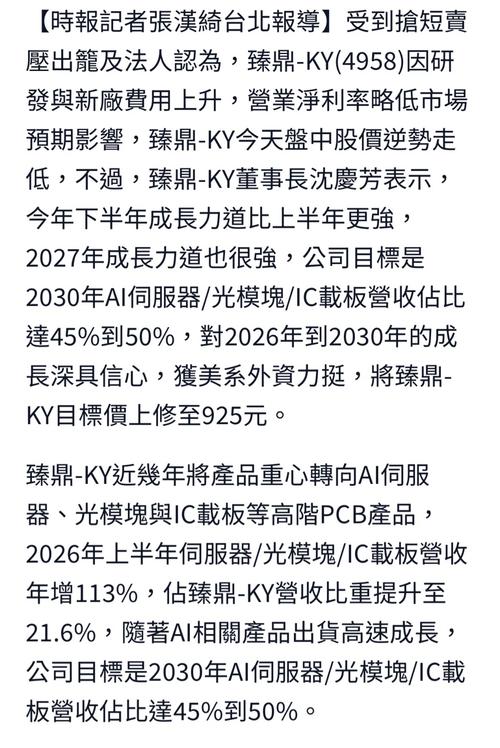 【時報記者張漢綺台北報導】受到搶短賣壓出籠及法人認為，臻鼎-KY(4958)因研發與新廠費用上升，營業淨利率略低市場預期影響，臻鼎-KY今天盤中股價逆勢走低，不過，臻鼎-KY董事長沈慶芳表示，今年下半年成長力道比上半年更強，2027年成長力道也很強，公司目標是2030年AI伺服器/光模塊/IC載板營收佔比達45%到50%，對2026年到2030年的成長深具信心，獲美系外資力挺，將臻鼎-KY目標價上修至925元。

臻鼎-KY近幾年將產品重心轉向AI伺服器、光模塊與IC載板等高階PCB產品，2026年上半年伺服器/光模塊/IC載板營收年增113%，佔臻鼎-KY營收比重提升至21.6%，隨著AI相關產品出貨高速成長，公司目標是2030年AI伺服器/光模塊/IC載板營收佔比達45%到50%。